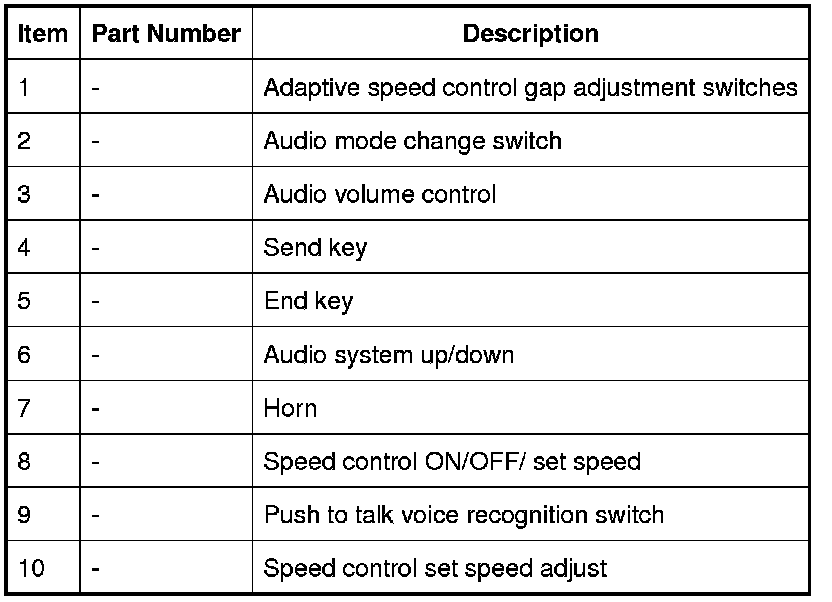 | Item | Part Number | Description |
|---|---|---|
| 1 | - | Adaptive speed control gap adjustment switches |
| 2 | - | Audio mode change switch |
| 3 | - | Audio volume control |
| 4 | - | Send key |
| 5 | - | End key |
| 6 | - | Audio system up/down |
| 7 | - | Horn |
| 8 | - | Speed control ON/OFF/ set speed |
| 9 | - | Push to talk voice recognition switch |
| 10 | - | Speed control set speed adjust |